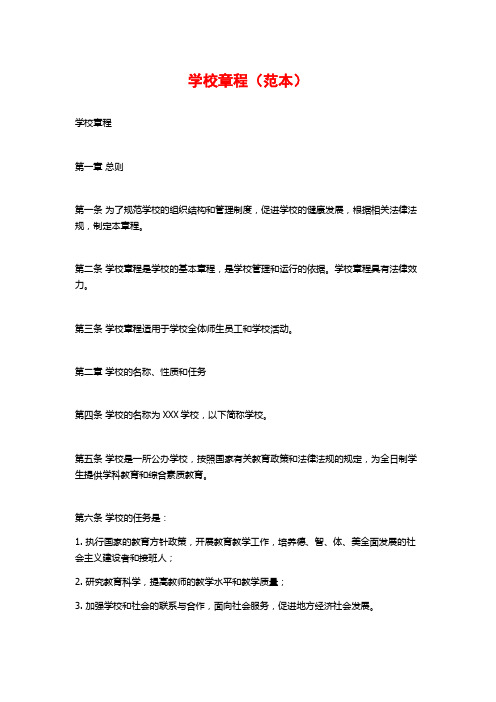 学校章程（范本）

学校章程

第一章 总则

第一条 为了规范学校的组织结构和管理制度，促进学校的健康发展，根据相关法律法规，制定本章程。

第二条 学校章程是学校的基本章程，是学校管理和运行的依据。学校章程具有法律效力。

第三条 学校章程适用于学校全体师生员工和学校活动。

第二章 学校的名称、性质和任务

第四条 学校的名称为 XXX 学校，以下简称学校。

第五条 学校是一所公办学校，按照国家有关教育政策和法律法规的规定，为全日制学生提供学科教育和综合素质教育。

第六条 学校的任务是：

1. 执行国家的教育方针政策，开展教育教学工作，培养德、智、体、美全面发展的社会主义建设者和接班人；

2. 研究教育科学，提高教师的教学水平和教学质量；

3. 加强学校和社会的联系与合作，面向社会服务，促进地方经济社会发展。